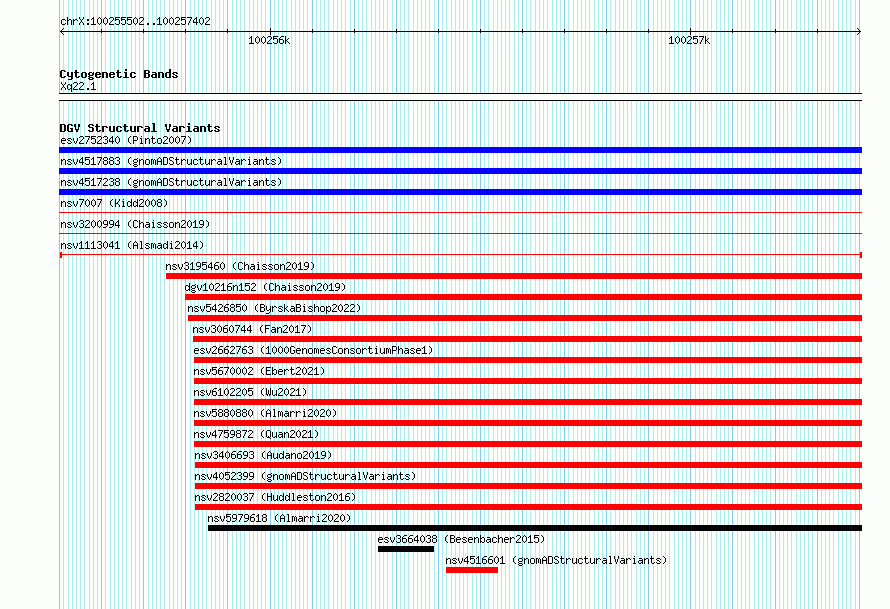 chrX:100255502..100257402

100256k

100257k

Cytogenetic Bands
Xq22.1

DGV Structural Variants
esv2752340 (Pinto2007)
nsv4517883 (gnomADStructuralVariants)
nsv4517238 (gnomADStructuralVariants)
nsv7007 (Kidd2008)
nsv3200994 (Chaisson2019)
nsv1113041 (Alsmadi2014)
nsv3195460 (Chaisson2019)
dgv10216n152 (Chaisson2019)
nsv5426850 (ByrskaBishop2022)
nsv3060744 (Fan2017)
esv2662763 (1000GenomesConsortiumPhase1)
nsv5670002 (Ebert2021)
nsv6102205 (Wu2021)
nsv5880880 (Almarri2020)
nsv4759872 (Quan2021)
nsv3406693 (Audano2019)
nsv4052399 (gnomADStructuralVariants)
nsv2820037 (Huddleston2016)
nsv5979618 (Almarri2020)
esv3664038 (Besenbacher2015)
nsv4516601 (gnomADStructuralVariants)